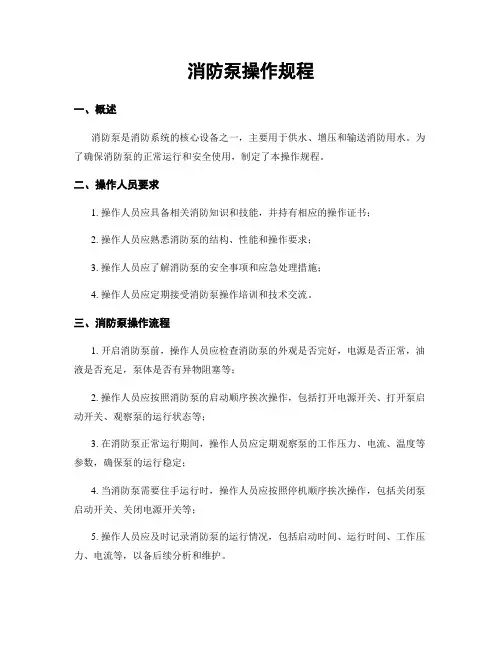 消防泵操作规程

一、概述

消防泵是消防系统的核心设备之一，主要用于供水、增压和输送消防用水。为了确保消防泵的正常运行和安全使用，制定了本操作规程。

二、操作人员要求

1. 操作人员应具备相关消防知识和技能，并持有相应的操作证书；

2. 操作人员应熟悉消防泵的结构、性能和操作要求；

3. 操作人员应了解消防泵的安全事项和应急处理措施；

4. 操作人员应定期接受消防泵操作培训和技术交流。

三、消防泵操作流程

1. 开启消防泵前，操作人员应检查消防泵的外观是否完好，电源是否正常，油液是否充足，泵体是否有异物阻塞等；

2. 操作人员应按照消防泵的启动顺序挨次操作，包括打开电源开关、打开泵启动开关、观察泵的运行状态等；

3. 在消防泵正常运行期间，操作人员应定期观察泵的工作压力、电流、温度等参数，确保泵的运行稳定；

4. 当消防泵需要住手运行时，操作人员应按照停机顺序挨次操作，包括关闭泵启动开关、关闭电源开关等；

5. 操作人员应及时记录消防泵的运行情况，包括启动时间、运行时间、工作压力、电流等，以备后续分析和维护。